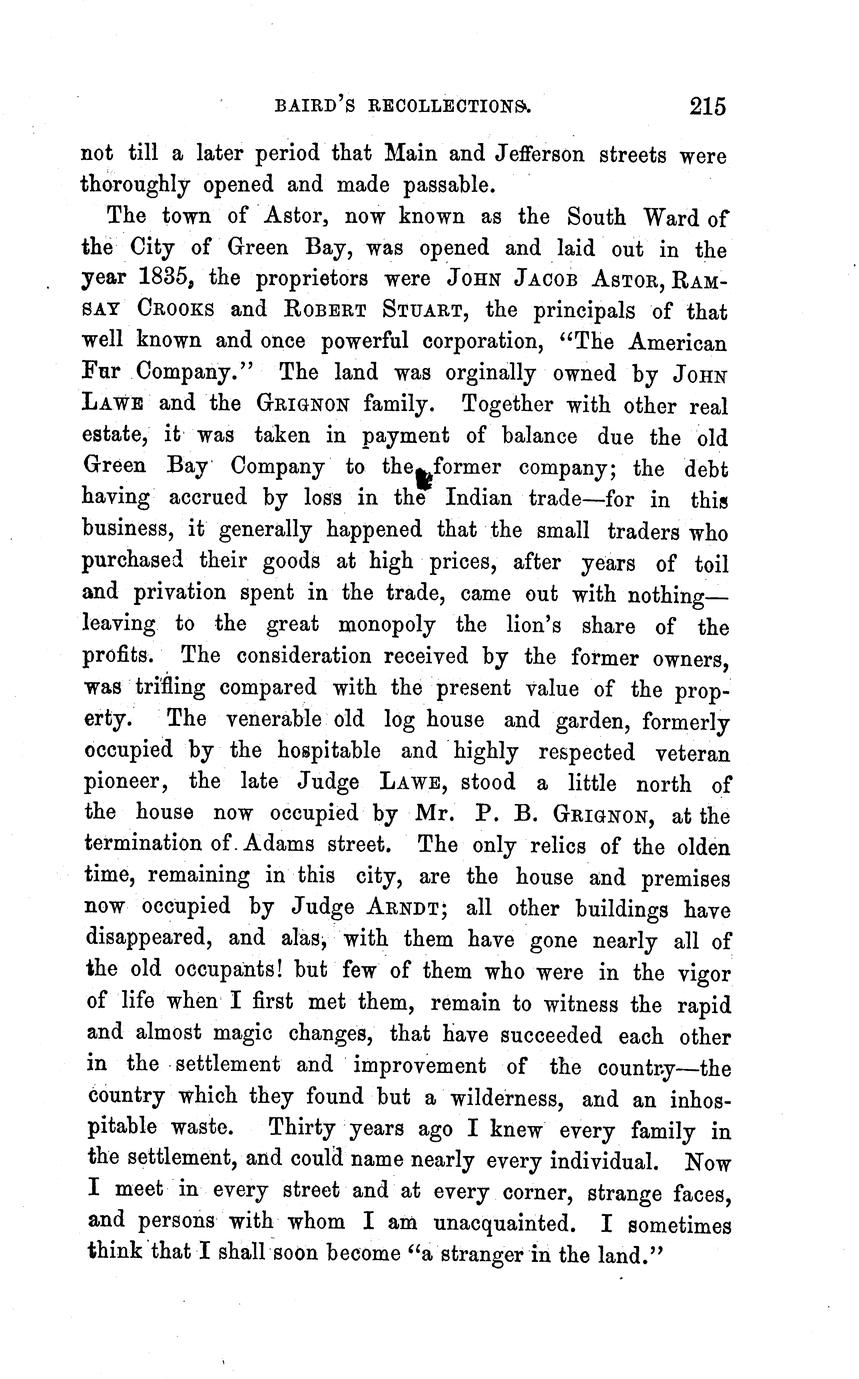 BAIRD'S RECOLLECTIONS. 215

not till a later period that Main and Jefferson streets were thoroughly opened and made passable.

The town of Astor, now known as the South Ward of the City of Green Bay, was opened and laid out in the year 1835, the proprietors were JOHN JACOB ASTOR, RAMSAY CROOKS and ROBERT STUART, the principals of that well known and once powerful corporation, "The American Fur Company." The land was orginally owned by JOHN LAWE and the GRIGNON family. Together with other real estate, it was taken in payment of balance due the old Green Bay Company to the former company; the debt having accrued by loss in the Indian trade—for in this business, it generally happened that the small traders who purchased their goods at high prices, after years of toil and privation spent in the trade, came out with nothing—leaving to the great monopoly the lion's share of the profits. The consideration received by the former owners, was trifling compared with the present value of the property. The venerable old log house and garden, formerly occupied by the hospitable and highly respected veteran pioneer, the late Judge LAWE, stood a little north of the house now occupied by Mr. P. B. GRIGNON, at the termination of Adams street. The only relics of the olden time, remaining in this city, are the house and premises now occupied by Judge ARNDT; all other buildings have disappeared, and alas, with them have gone nearly all of the old occupants! but few of them who were in the vigor of life when I first met them, remain to witness the rapid and almost magic changes, that have succeeded each other in the settlement and improvement of the country—the country which they found but a wilderness, and an inhospitable waste. Thirty years ago I knew every family in the settlement, and could name nearly every individual. Now I meet in every street and at every corner, strange faces, and persons with whom I am unacquainted. I sometimes think that I shall soon become "a stranger in the land."